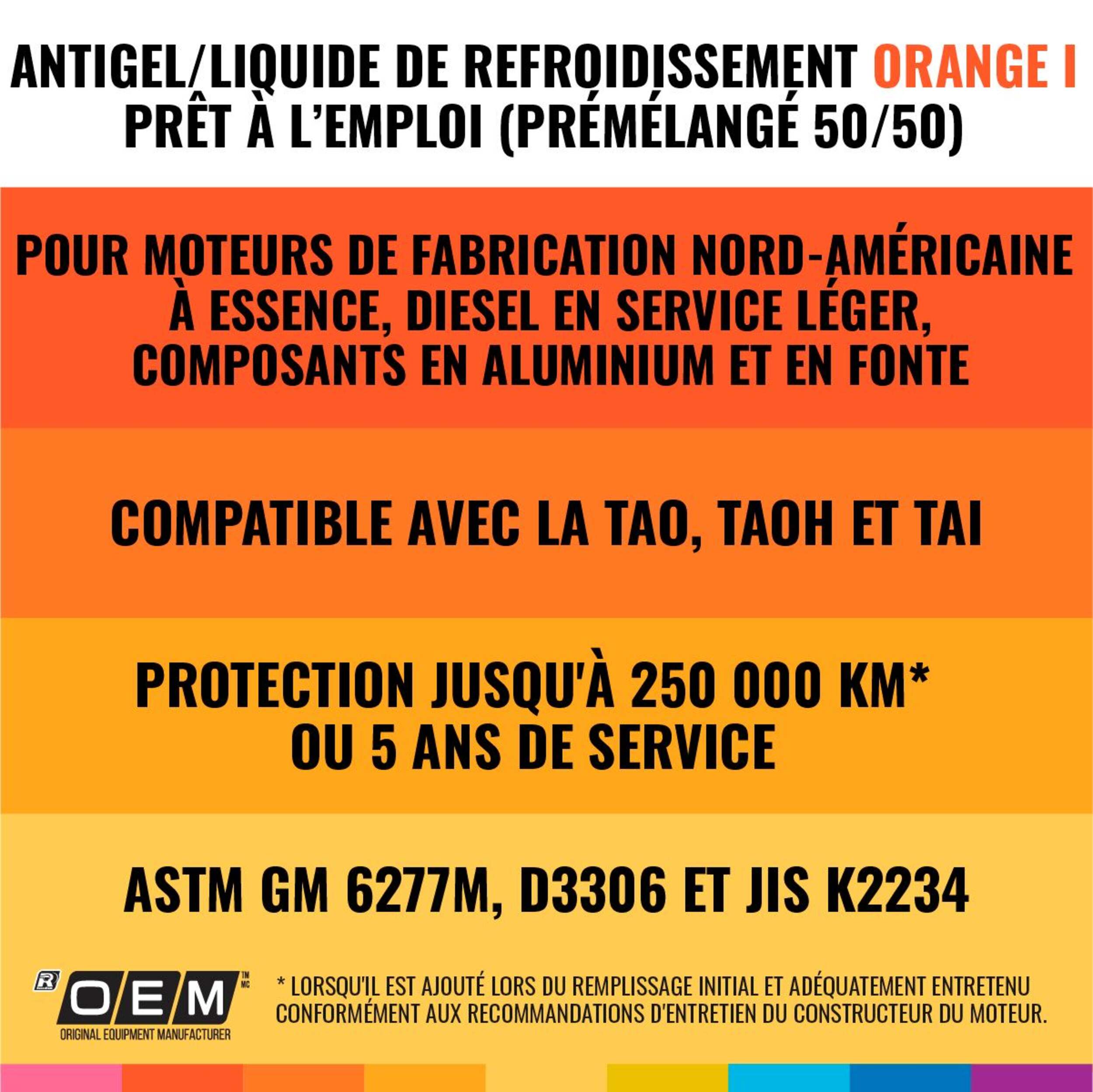 ANTIGEL/LIQUIDE DE REFROIDISSEMENT ORANGE I
PRÊT À L'EMPLOI (PRÉMÉLANGÉ 50/50)

POUR MOTEURS DE FABRICATION NORD-AMÉRICAINE À ESSENCE, DIESEL EN SERVICE LÉGER, COMPOSANTS EN ALUMINIUM ET EN FONTE

COMPATIBLE AVEC LA TAO, TAOH ET TAI

PROTECTION JUSQU'À 250 000 KM* OU 5 ANS DE SERVICE

ASTM GM 6277M, D3306 ET JIS K2234

OEM
TM
MC
ORIGINAL EQUIPMENT MANUFACTURER

* LORSQU'IL EST AJOUTÉ LORS DU REMPLISSAGE INITIAL ET ADÉQUATEMENT ENTRETENU CONFORMÉMENT AUX RECOMMANDATIONS D'ENTRETIEN DU CONSTRUCTEUR DU MOTEUR.